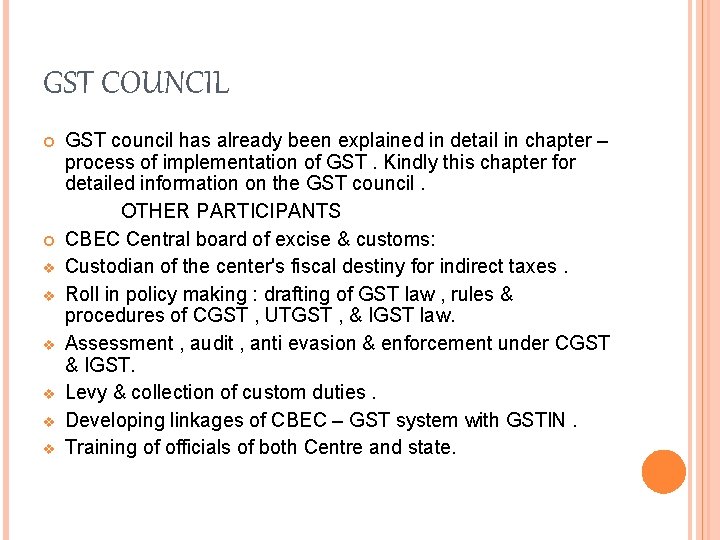 GST COUNCIL

• GST council has already been explained in detail in chapter – process of implementation of GST . Kindly this chapter for detailed information on the GST council .

OTHER PARTICIPANTS

• CBEC Central board of excise & customs:
• Custodian of the center's fiscal destiny for indirect taxes .
• Roll in policy making : drafting of GST law , rules & procedures of CGST , UTGST , & IGST law.
• Assessment , audit , anti evasion & enforcement under CGST & IGST.
• Levy & collection of custom duties .
• Developing linkages of CBEC – GST system with GSTIN .
• Training of officials of both Centre and state.